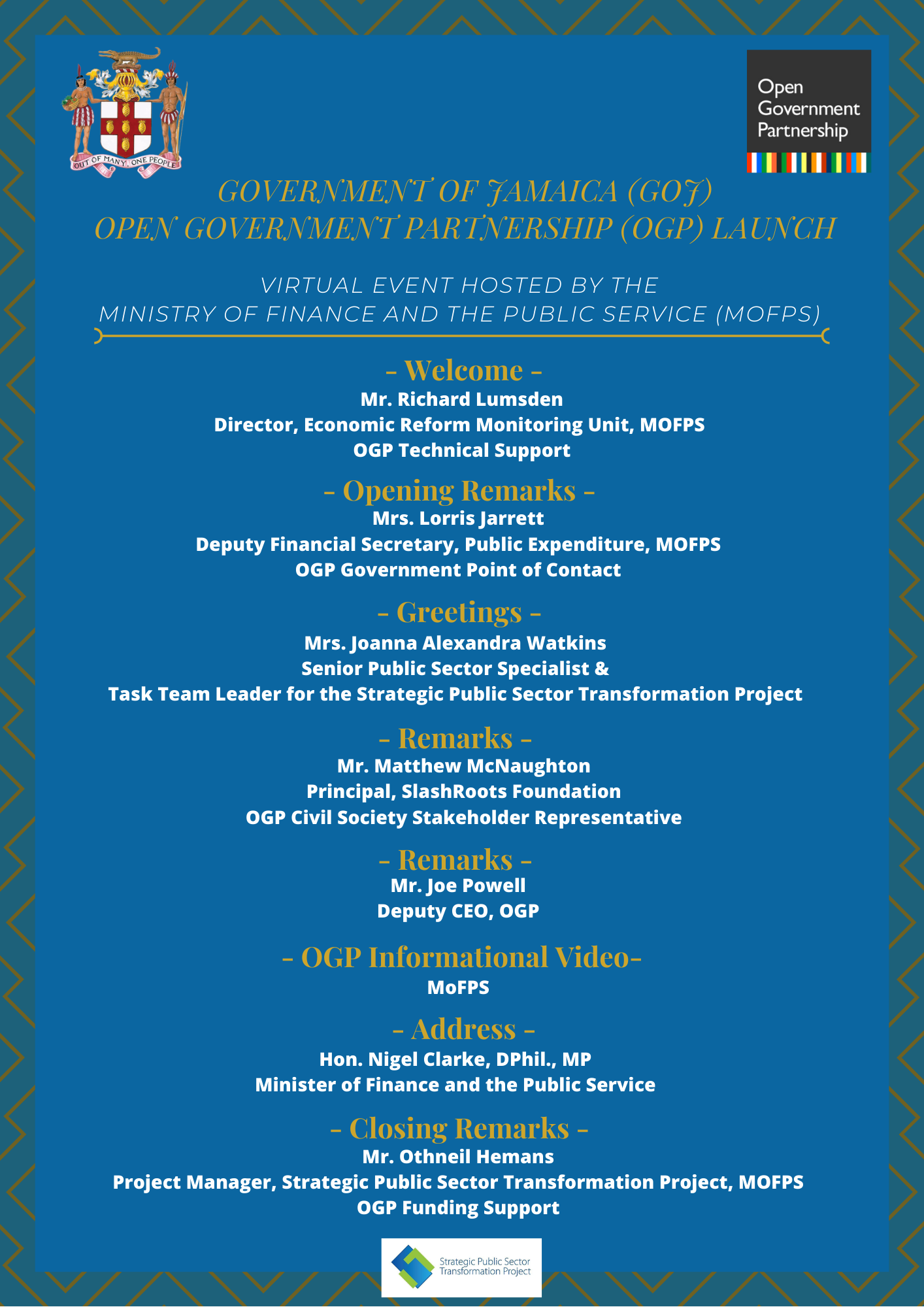 OUT OF MANY, ONE PEOPLE

Open Government Partnership

GOVERNMENT OF JAMAICA (GOJ)
OPEN GOVERNMENT PARTNERSHIP (OGP) LAUNCH

VIRTUAL EVENT HOSTED BY THE
MINISTRY OF FINANCE AND THE PUBLIC SERVICE (MOFPS)

- Welcome -
Mr. Richard Lumsden
Director, Economic Reform Monitoring Unit, MOFPS
OGP Technical Support

- Opening Remarks -
Mrs. Lorris Jarrett
Deputy Financial Secretary, Public Expenditure, MOFPS
OGP Government Point of Contact

- Greetings -
Mrs. Joanna Alexandra Watkins
Senior Public Sector Specialist &
Task Team Leader for the Strategic Public Sector Transformation Project

- Remarks -
Mr. Matthew McNaughton
Principal, SlashRoots Foundation
OGP Civil Society Stakeholder Representative

- Remarks -
Mr. Joe Powell
Deputy CEO, OGP

- OGP Informational Video-
MoFPS

- Address -
Hon. Nigel Clarke, DPhil., MP
Minister of Finance and the Public Service

- Closing Remarks -
Mr. Othneil Hemans
Project Manager, Strategic Public Sector Transformation Project, MOFPS
OGP Funding Support

Strategic Public Sector Transformation Project